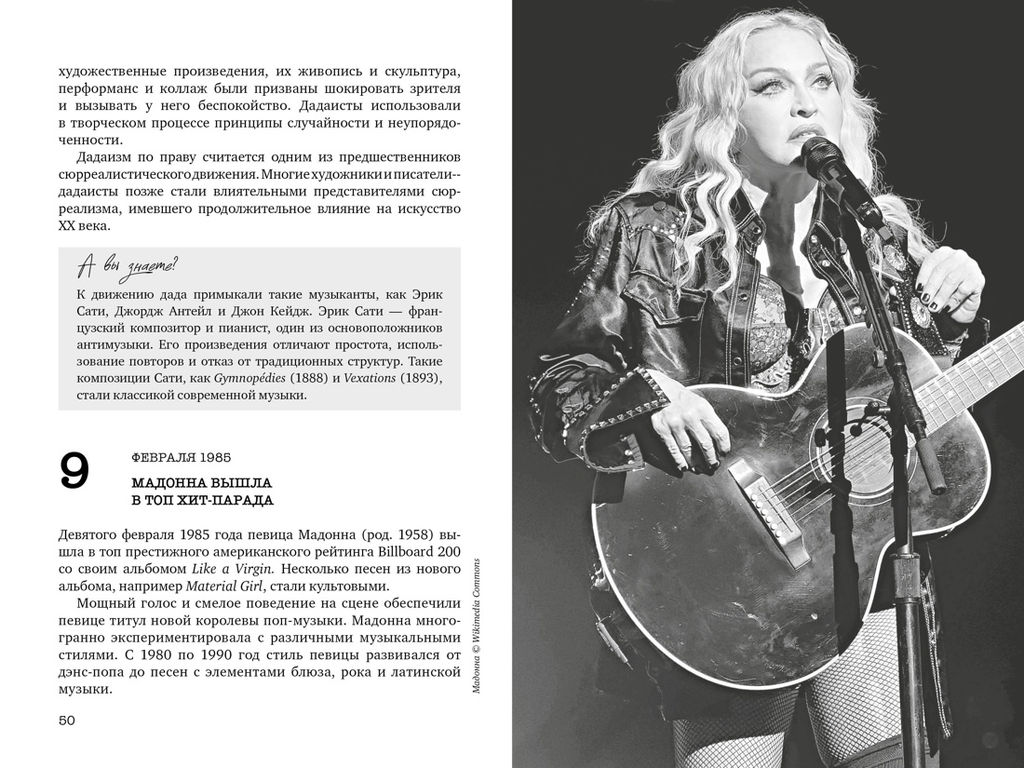 художественные произведения, их живопись и скульптура, перформанс и коллаж были призваны шокировать зрителя и вызывать у него беспокойство. Дадаисты использовали в творческом процессе принципы случайности и неупорядоченности.

Дадаизм по праву считается одним из предшественников сюрреалистического движения. Многие художники и писатели-дадаисты позже стали влиятельными представителями сюрреализма, имевшего продолжительное влияние на искусство XX века.

А вы знаете?

К движению дада примыкали такие музыканты, как Эрик Сати, Джордж Антейл и Джон Кейдж. Эрик Сати — французский композитор и пианист, один из основоположников антимузыки. Его произведения отличают простота, использование повторов и отказ от традиционных структур. Такие композиции Сати, как Gymnopédies (1888) и Vexations (1893), стали классикой современной музыки.

9

ФЕВРАЛЯ 1985

МАДОННА ВЫШЛА В ТОП ХИТ-ПАРАДА

Девятого февраля 1985 года певица Мадонна (род. 1958) вышла в топ престижного американского рейтинга Billboard 200 со своим альбомом Like a Virgin. Несколько песен из нового альбома, например Material Girl, стали культовыми.

Мощный голос и смелое поведение на сцене обеспечили певице титул новой королевы поп-музыки. Мадонна многогранно экспериментировала с различными музыкальными стилями. С 1980 по 1990 год стиль певицы развивался от дэнс-попа до песен с элементами блюза, рока и латинской музыки.

50

Мадонна © Wikimedia Commons